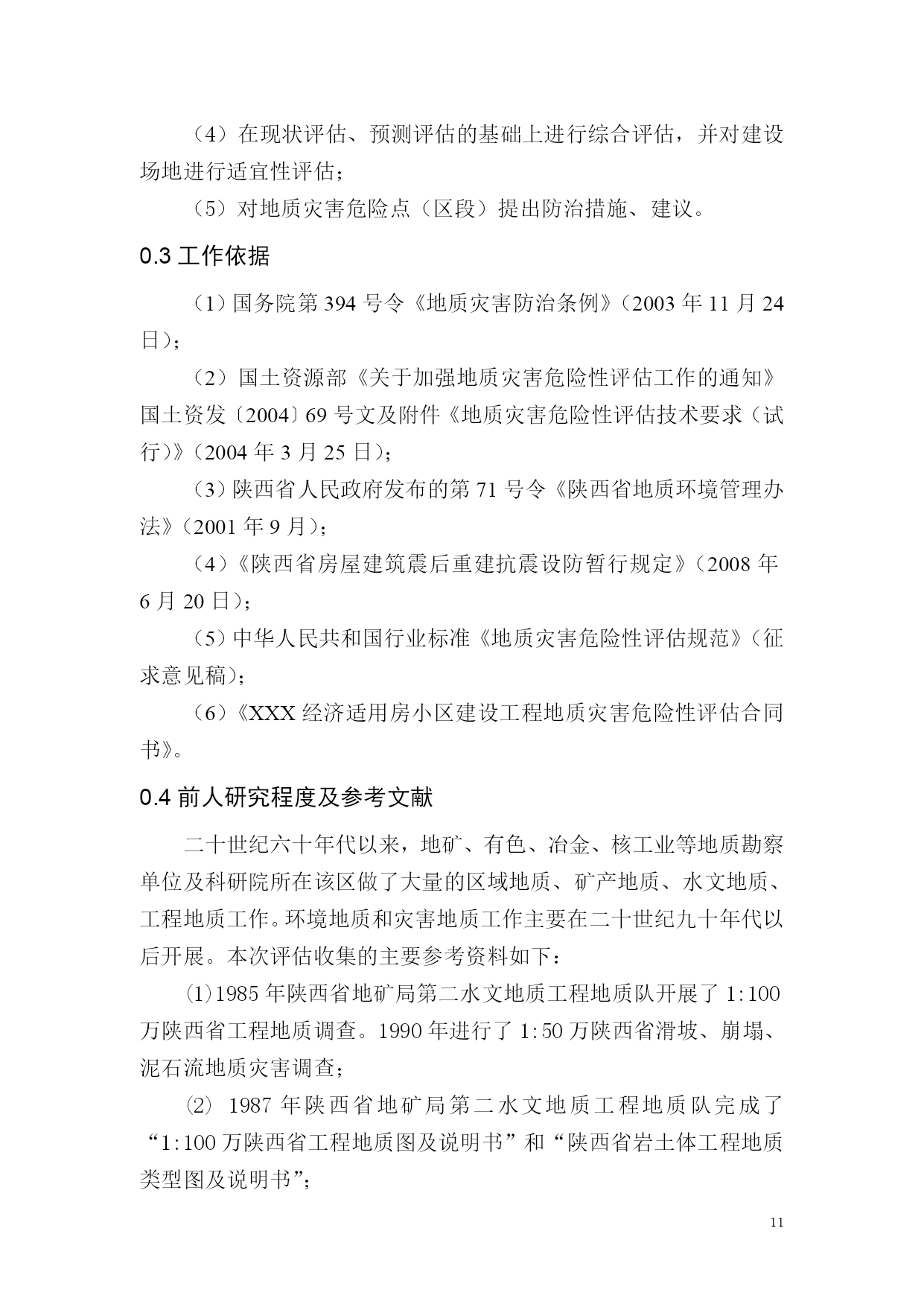 （4）在现状评估、预测评估的基础上进行综合评估，并对建设场地进行适宜性评估；

（5）对地质灾害危险点（区段）提出防治措施、建议。

0.3 工作依据

（1）国务院第 394 号令《地质灾害防治条例》（2003 年 11 月 24 日）；

（2）国土资源部《关于加强地质灾害危险性评估工作的通知》国土资发〔2004〕69 号文及附件《地质灾害危险性评估技术要求（试行）》（2004 年 3 月 25 日）；

（3）陕西省人民政府发布的第 71 号令《陕西省地质环境管理办法》（2001 年 9 月）；

（4）《陕西省房屋建筑震后重建抗震设防暂行规定》（2008 年 6 月 20 日）；

（5）中华人民共和国行业标准《地质灾害危险性评估规范》（征求意见稿）；

（6）《XXX 经济适用房小区建设工程地质灾害危险性评估合同书》。

0.4 前人研究程度及参考文献

二十世纪六十年代以来，地矿、有色、冶金、核工业等地质勘察单位及科研院所在该区做了大量的区域地质、矿产地质、水文地质、工程地质工作。环境地质和灾害地质工作主要在二十世纪九十年代以后开展。本次评估收集的主要参考资料如下：

⑴1985 年陕西省地矿局第二水文地质工程地质队开展了 1:100 万陕西省工程地质调查。1990 年进行了 1:50 万陕西省滑坡、崩塌、泥石流地质灾害调查；

⑵ 1987 年陕西省地矿局第二水文地质工程地质队完成了“1:100 万陕西省工程地质图及说明书”和“陕西省岩土体工程地质类型图及说明书”；

11